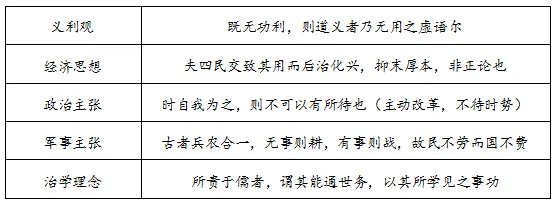 | 义利观 | 既无功利，则道义者乃无用之虚语尔 |
|---|---|
| 经济思想 | 夫四民交致其用而后治化兴，抑末厚本，非正论也 |
| 政治主张 | 时自我为之，则不可以有所待也（主动改革，不待时势） |
| 军事主张 | 古者兵农合一，无事则耕，有事则战，故民不劳而国不费 |
| 治学理念 | 所贵于儒者，谓其能通世务，以其所学见之事功 |